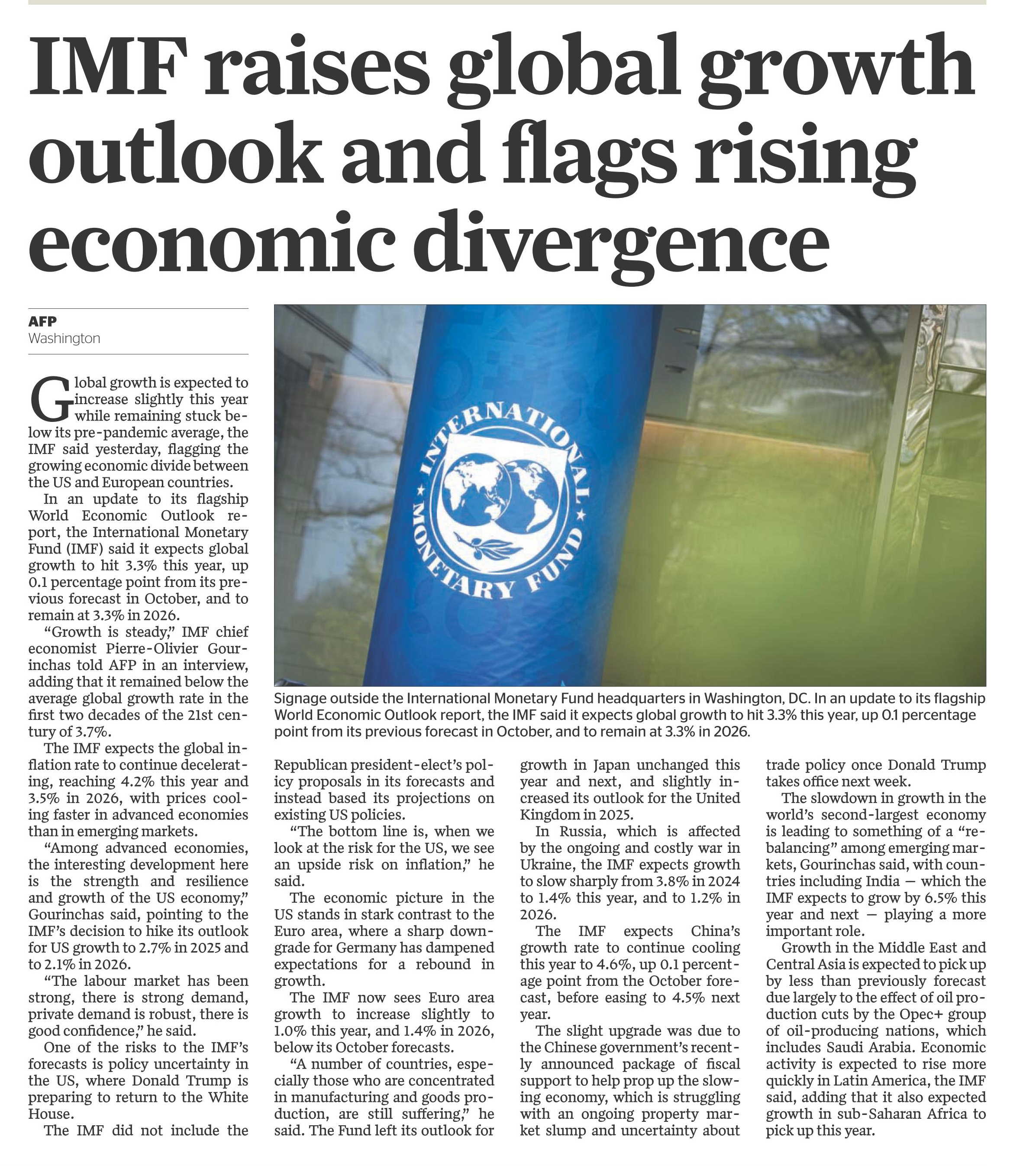 IMF raises global growth outlook and flags rising economic divergence

AFP
Washington

Global growth is expected to increase slightly this year while remaining stuck below its pre-pandemic average, the IMF said yesterday, flagging the growing economic divide between the US and European countries.

In an update to its flagship World Economic Outlook report, the International Monetary Fund (IMF) said it expects global growth to hit 3.3% this year, up 0.1 percentage point from its previous forecast in October, and to remain at 3.3% in 2026.

"Growth is steady," IMF chief economist Pierre-Olivier Gourinchas told AFP in an interview, adding that it remained below the average global growth rate in the first two decades of the 21st century of 3.7%.

The IMF expects the global inflation rate to continue decelerating, reaching 4.2% this year and 3.5% in 2026, with prices cooling faster in advanced economies than in emerging markets.

"Among advanced economies, the interesting development here is the strength and resilience and growth of the US economy," Gourinchas said, pointing to the IMF's decision to hike its outlook for US growth to 2.7% in 2025 and to 2.1% in 2026.

"The labour market has been strong, there is strong demand, private demand is robust, there is good confidence," he said.

One of the risks to the IMF's forecasts is policy uncertainty in the US, where Donald Trump is preparing to return to the White House.

The IMF did not include the Republican president-elect's policy proposals in its forecasts and instead based its projections on existing US policies.

"The bottom line is, when we look at the risk for the US, we see an upside risk on inflation," he said.

The economic picture in the US stands in stark contrast to the Euro area, where a sharp downgrade for Germany has dampened expectations for a rebound in growth.

The IMF now sees Euro area growth to increase slightly to 1.0% this year, and 1.4% in 2026, below its October forecasts.

"A number of countries, especially those who are concentrated in manufacturing and goods production, are still suffering," he said. The Fund left its outlook for growth in Japan unchanged this year and next, and slightly increased its outlook for the United Kingdom in 2025.

In Russia, which is affected by the ongoing and costly war in Ukraine, the IMF expects growth to slow sharply from 3.8% in 2024 to 1.4% this year, and to 1.2% in 2026.

The IMF expects China's growth rate to continue cooling this year to 4.6%, up 0.1 percentage point from the October forecast, before easing to 4.5% next year.

The slight upgrade was due to the Chinese government's recently announced package of fiscal support to help prop up the slowing economy, which is struggling with an ongoing property market slump and uncertainty about trade policy once Donald Trump takes office next week.

The slowdown in growth in the world's second-largest economy is leading to something of a "rebalancing" among emerging markets, Gourinchas said, with countries including India — which the IMF expects to grow by 6.5% this year and next — playing a more important role.

Growth in the Middle East and Central Asia is expected to pick up by less than previously forecast due largely to the effect of oil production cuts by the Opec+ group of oil-producing nations, which includes Saudi Arabia. Economic activity is expected to rise more quickly in Latin America, the IMF said, adding that it also expected growth in sub-Saharan Africa to pick up this year.

INTERNATIONAL MONETARY FUND

Signage outside the International Monetary Fund headquarters in Washington, DC. In an update to its flagship World Economic Outlook report, the IMF said it expects global growth to hit 3.3% this year, up 0.1 percentage point from its previous forecast in October, and to remain at 3.3% in 2026.